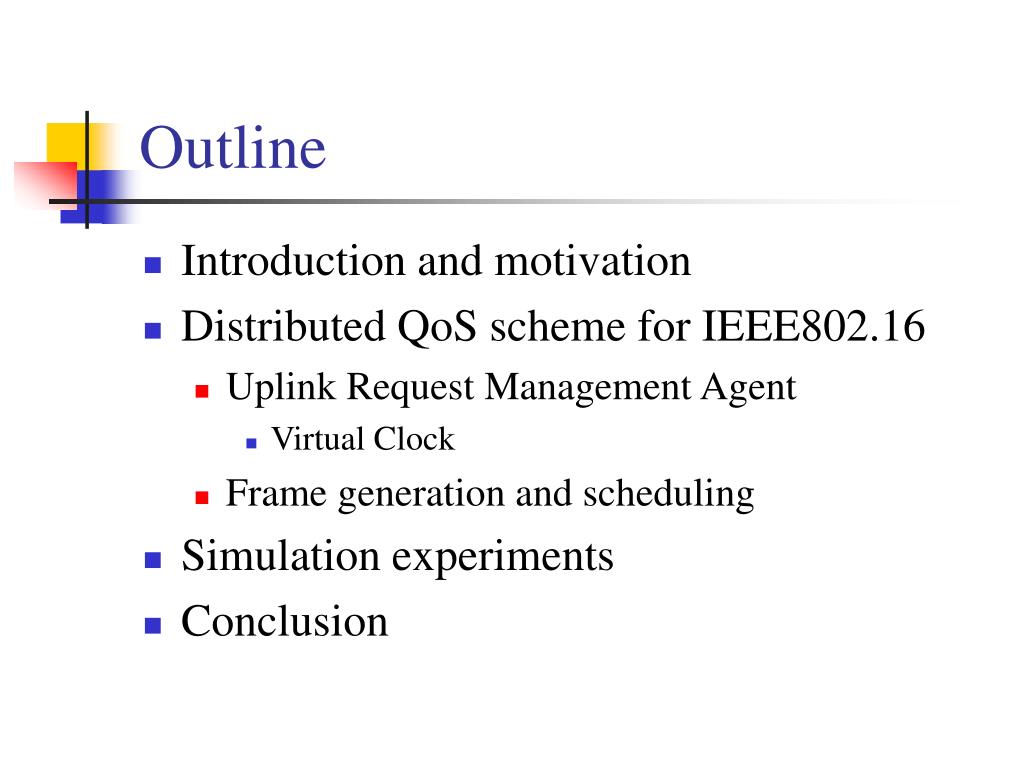 Outline

- Introduction and motivation
- Distributed QoS scheme for IEEE802.16
  - Uplink Request Management Agent
    - Virtual Clock
  - Frame generation and scheduling
- Simulation experiments
- Conclusion